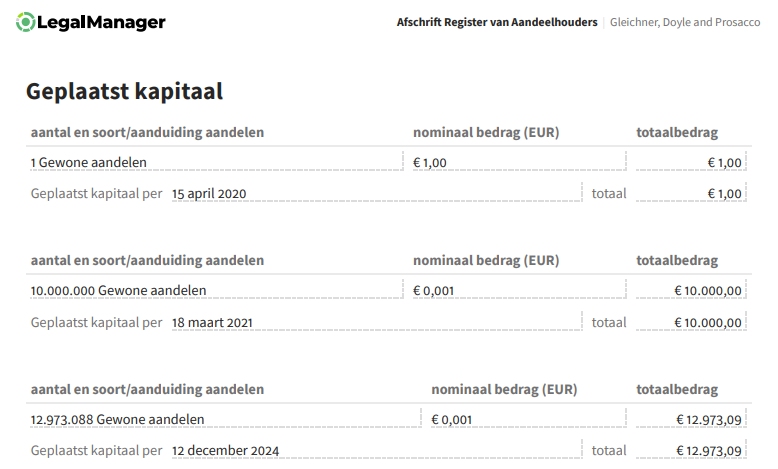 LegalManager

Afschrift Register van Aandeelhouders | Gleichner, Doyle and Prosacco

Geplaatst kapitaal

| aantal en soort/aanduiding aandelen | nominaal bedrag (EUR) | totaalbedrag |
|---|---|---|
| 1 Gewone aandelen | € 1,00 | € 1,00 |
| Geplaatst kapitaal per 15 april 2020 | totaal | € 1,00 |

| aantal en soort/aanduiding aandelen | nominaal bedrag (EUR) | totaalbedrag |
|---|---|---|
| 10.000.000 Gewone aandelen | € 0,001 | € 10.000,00 |
| Geplaatst kapitaal per 18 maart 2021 | totaal | € 10.000,00 |

| aantal en soort/aanduiding aandelen | nominaal bedrag (EUR) | totaalbedrag |
|---|---|---|
| 12.973.088 Gewone aandelen | € 0,001 | € 12.973,09 |
| Geplaatst kapitaal per 12 december 2024 | totaal | € 12.973,09 |